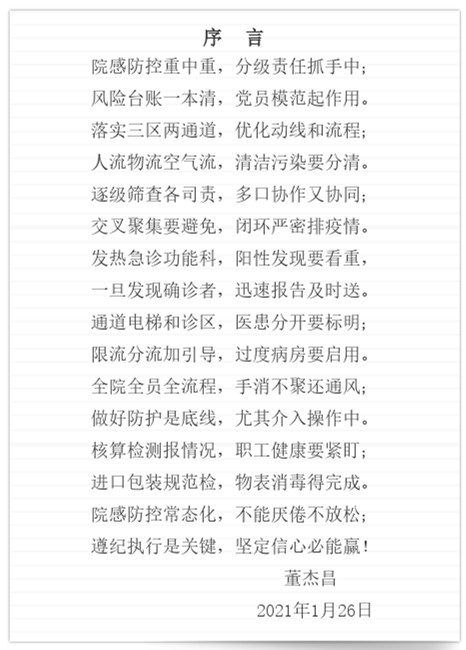 序　言

院感防控重中重，分级责任抓手中；
风险台账一本清，党员模范起作用。
落实三区两通道，优化动线和流程；
人流物流空气流，清洁污染要分清。
逐级筛查各司责，多口协作又协同；
交叉聚集要避免，闭环严密排疫情。
发热急诊功能科，阳性发现要看重，
一旦发现确诊者，迅速报告及时送。
通道电梯和诊区，医患分开要标明；
限流分流加引导，过度病房要启用。
全院全员全流程，手消不聚还通风；
做好防护是底线，尤其介入操作中。
核算检测报情况，职工健康要紧盯；
进口包装规范检，物表消毒得完成。
院感防控常态化，不能厌倦不放松；
遵纪执行是关键，坚定信心必能赢！

董杰昌

2021年1月26日